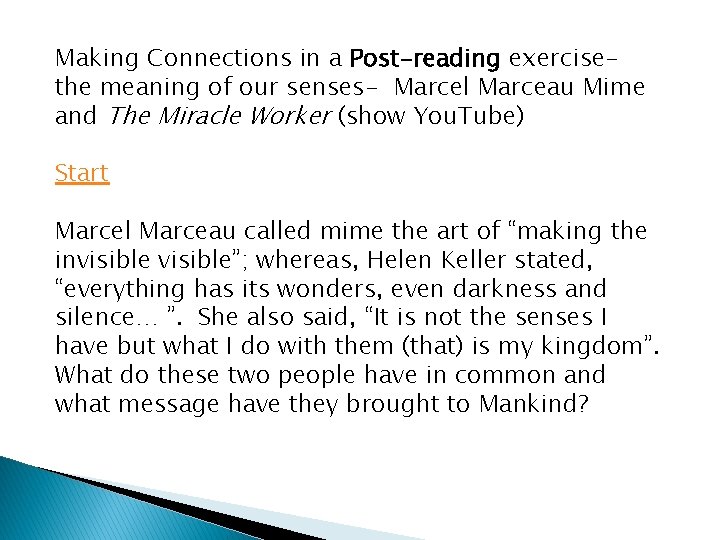 Making Connections in a Post-reading exercise- the meaning of our senses- Marcel Marceau Mime and The Miracle Worker (show YouTube)

Start

Marcel Marceau called mime the art of “making the invisible visible”; whereas, Helen Keller stated, “everything has its wonders, even darkness and silence… ”. She also said, “It is not the senses I have but what I do with them (that) is my kingdom”. What do these two people have in common and what message have they brought to Mankind?